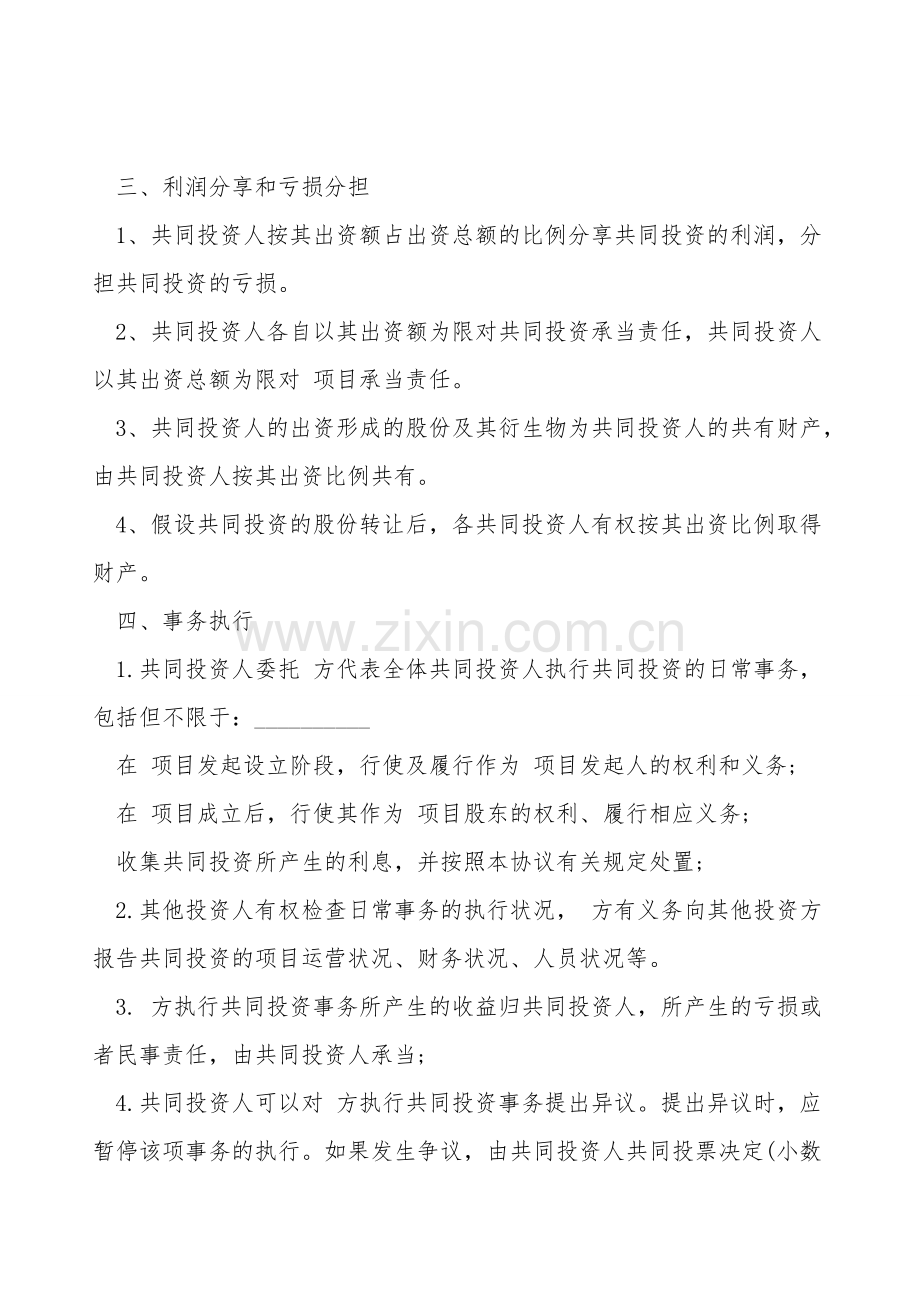 三、利润分享和亏损分担

1、共同投资人按其出资额占出资总额的比例分享共同投资的利润，分担共同投资的亏损。

2、共同投资人各自以其出资额为限对共同投资承当责任，共同投资人以其出资总额为限对 项目承当责任。

3、共同投资人的出资形成的股份及其衍生物为共同投资人的共有财产，由共同投资人按其出资比例共有。

4、假设共同投资的股份转让后，各共同投资人有权按其出资比例取得财产。

四、事务执行

1.共同投资人委托 方代表全体共同投资人执行共同投资的日常事务，包括但不限于：____

在 项目发起设立阶段，行使及履行作为 项目发起人的权利和义务；

在 项目成立后，行使其作为 项目股东的权利、履行相应义务；

收集共同投资所产生的利息，并按照本协议有关规定处置；

2.其他投资人有权检查日常事务的执行状况， 方有义务向其他投资方报告共同投资的项目运营状况、财务状况、人员状况等。

3. 方执行共同投资事务所产生的收益归共同投资人，所产生的亏损或者民事责任，由共同投资人承当；

4.共同投资人可以对 方执行共同投资事务提出异议。提出异议时，应暂停该项事务的执行。如果发生争议，由共同投资人共同投票决定(小数

www.zixin.com.cn